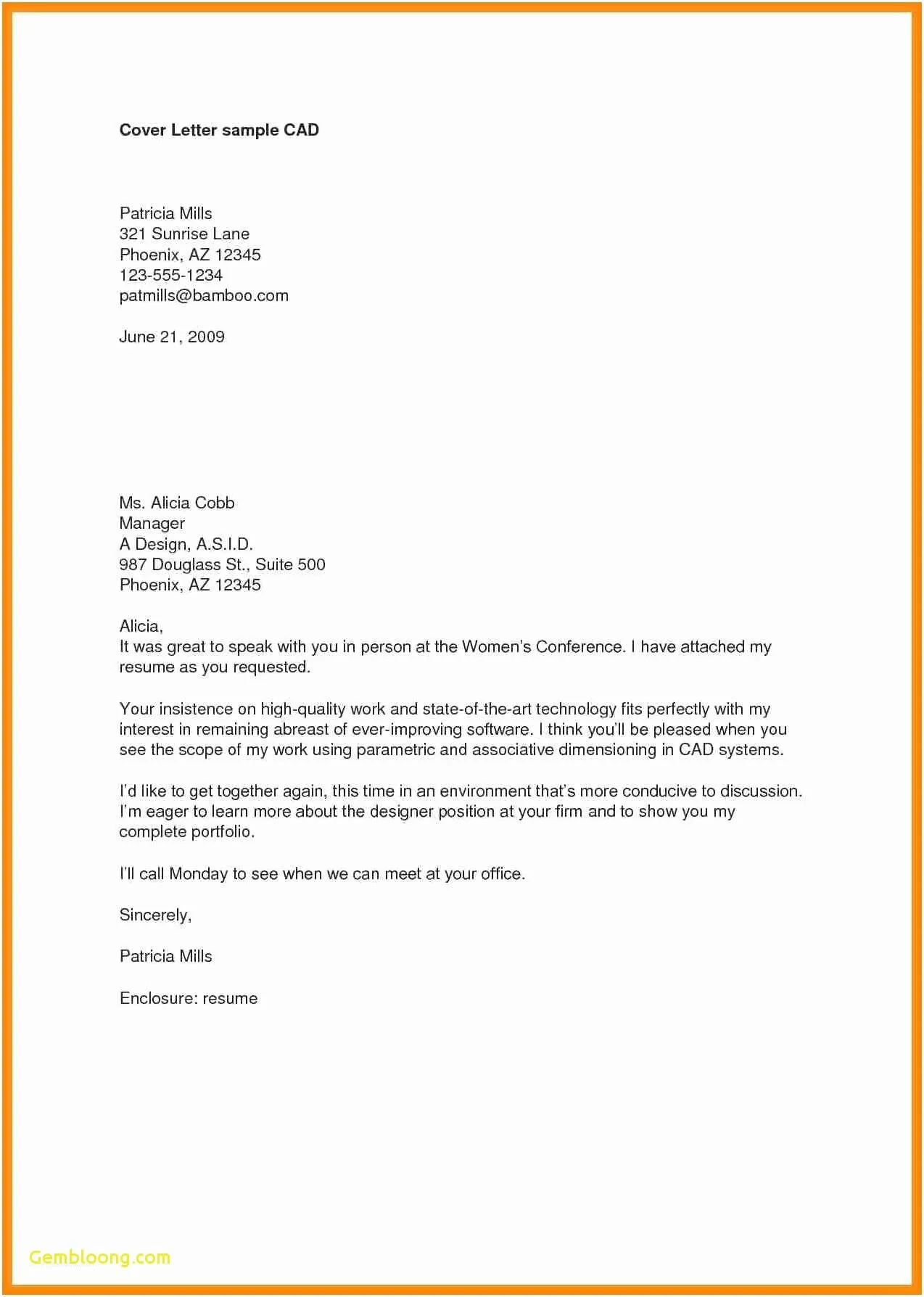 Cover Letter sample CAD

Patricia Mills
321 Sunrise Lane
Phoenix, AZ 12345
123-555-1234
patmills@bamboo.com

June 21, 2009

Ms. Alicia Cobb
Manager
A Design, A.S.I.D.
987 Douglass St., Suite 500
Phoenix, AZ 12345

Alicia,
It was great to speak with you in person at the Women's Conference. I have attached my resume as you requested.

Your insistence on high-quality work and state-of-the-art technology fits perfectly with my interest in remaining abreast of ever-improving software. I think you'll be pleased when you see the scope of my work using parametric and associative dimensioning in CAD systems.

I'd like to get together again, this time in an environment that's more conducive to discussion. I'm eager to learn more about the designer position at your firm and to show you my complete portfolio.

I'll call Monday to see when we can meet at your office.

Sincerely,

Patricia Mills

Enclosure: resume

Gembloong.com